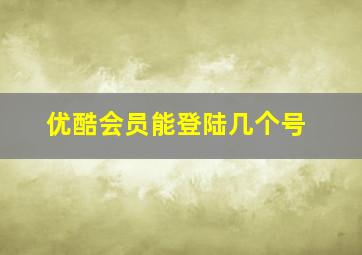 优酷会员能登陆几个号